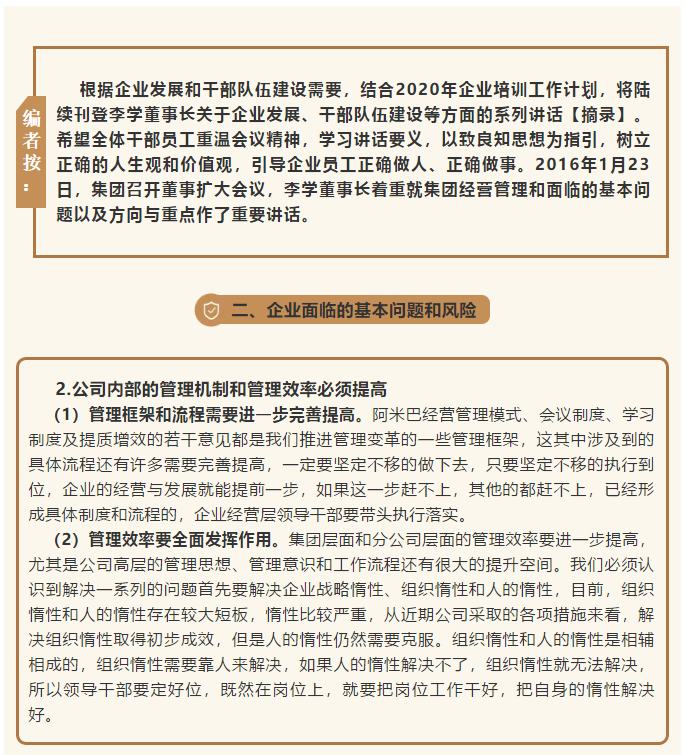 编者按：

根据企业发展和干部队伍建设需要，结合2020年企业培训工作计划，将陆续刊登李学董事长关于企业发展、干部队伍建设等方面的系列讲话【摘录】。希望全体干部员工重温会议精神，学习讲话要义，以致良知思想为指引，树立正确的人生观和价值观，引导企业员工正确做人、正确做事。2016年1月23日，集团召开董事扩大会议，李学董事长着重就集团经营管理和面临的基本问题以及方向与重点作了重要讲话。

二、企业面临的基本问题和风险

2.公司内部的管理机制和管理效率必须提高

（1）管理框架和流程需要进一步完善提高。阿米巴经营管理模式、会议制度、学习制度及提质增效的若干意见都是我们推进管理变革的一些管理框架，这其中涉及到的具体流程还有许多需要完善提高，一定要坚定不移的做下去，只要坚定不移的执行到位，企业的经营与发展就能提前一步，如果这一步赶不上，其他的都赶不上，已经形成具体制度和流程的，企业经营层领导干部要带头执行落实。

（2）管理效率要全面发挥作用。集团层面和分公司层面的管理效率要进一步提高，尤其是公司高层的管理思想、管理意识和工作流程还有很大的提升空间。我们必须认识到解决一系列的问题首先要解决企业战略惰性、组织惰性和人的惰性，目前，组织惰性和人的惰性存在较大短板，惰性比较严重，从近期公司采取的各项措施来看，解决组织惰性取得初步成效，但是人的惰性仍然需要克服。组织惰性和人的惰性是相辅相成的，组织惰性需要靠人来解决，如果人的惰性解决不了，组织惰性就无法解决，所以领导干部要定好位，既然在岗位上，就要把岗位工作干好，把自身的惰性解决好。